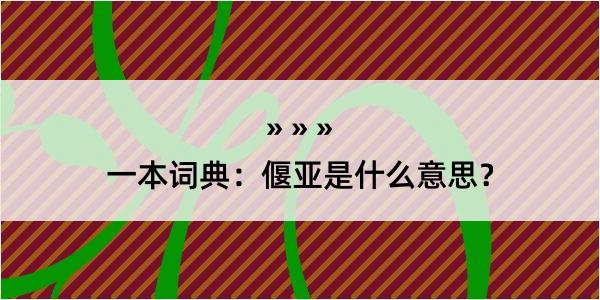 » » »

一本词典：偃亚是什么意思？